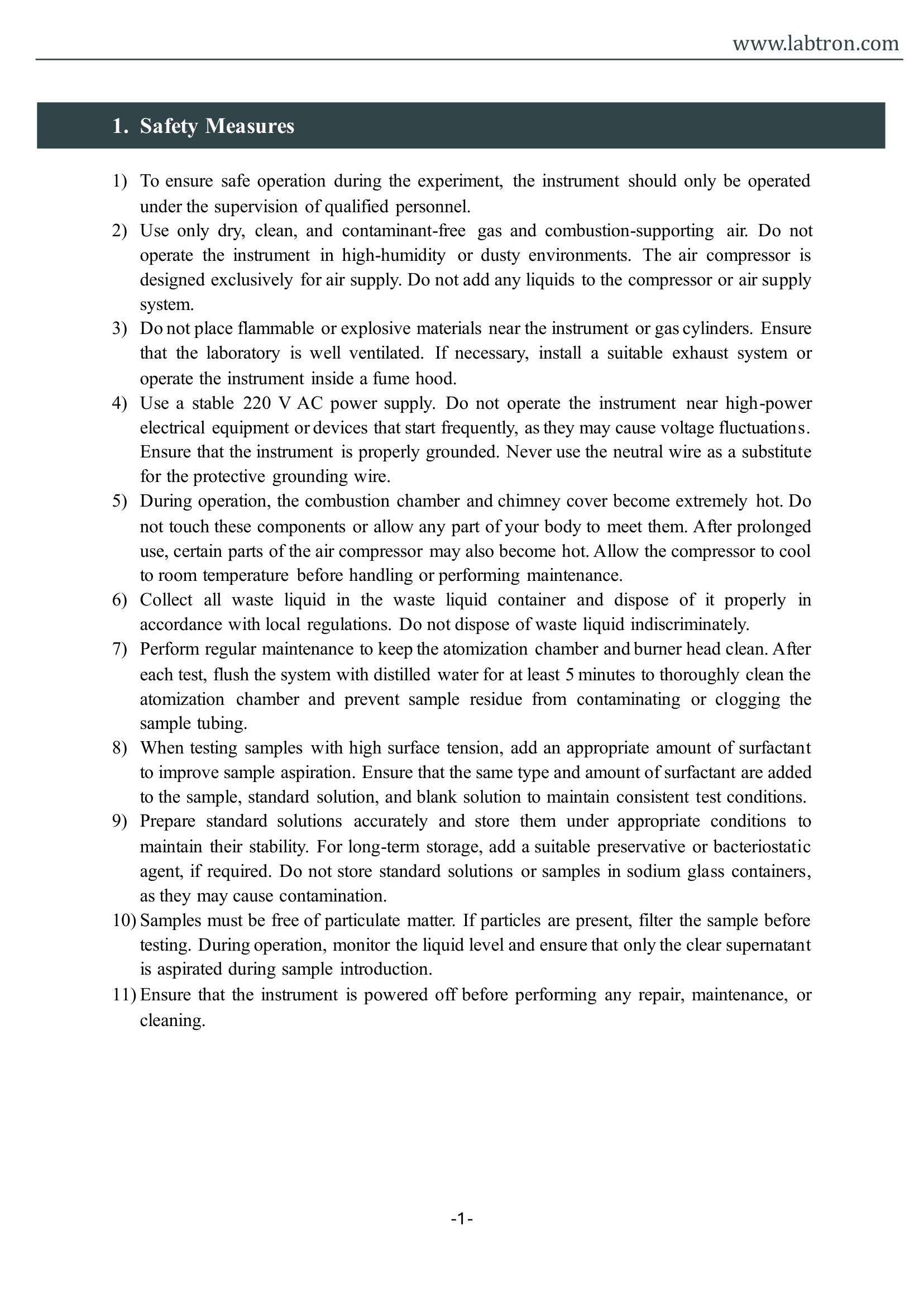 www.labtron.com

1. Safety Measures

1) To ensure safe operation during the experiment, the instrument should only be operated under the supervision of qualified personnel.
2) Use only dry, clean, and contaminant-free gas and combustion-supporting air. Do not operate the instrument in high-humidity or dusty environments. The air compressor is designed exclusively for air supply. Do not add any liquids to the compressor or air supply system.
3) Do not place flammable or explosive materials near the instrument or gas cylinders. Ensure that the laboratory is well ventilated. If necessary, install a suitable exhaust system or operate the instrument inside a fume hood.
4) Use a stable 220 V AC power supply. Do not operate the instrument near high-power electrical equipment or devices that start frequently, as they may cause voltage fluctuations. Ensure that the instrument is properly grounded. Never use the neutral wire as a substitute for the protective grounding wire.
5) During operation, the combustion chamber and chimney cover become extremely hot. Do not touch these components or allow any part of your body to meet them. After prolonged use, certain parts of the air compressor may also become hot. Allow the compressor to cool to room temperature before handling or performing maintenance.
6) Collect all waste liquid in the waste liquid container and dispose of it properly in accordance with local regulations. Do not dispose of waste liquid indiscriminately.
7) Perform regular maintenance to keep the atomization chamber and burner head clean. After each test, flush the system with distilled water for at least 5 minutes to thoroughly clean the atomization chamber and prevent sample residue from contaminating or clogging the sample tubing.
8) When testing samples with high surface tension, add an appropriate amount of surfactant to improve sample aspiration. Ensure that the same type and amount of surfactant are added to the sample, standard solution, and blank solution to maintain consistent test conditions.
9) Prepare standard solutions accurately and store them under appropriate conditions to maintain their stability. For long-term storage, add a suitable preservative or bacteriostatic agent, if required. Do not store standard solutions or samples in sodium glass containers, as they may cause contamination.
10) Samples must be free of particulate matter. If particles are present, filter the sample before testing. During operation, monitor the liquid level and ensure that only the clear supernatant is aspirated during sample introduction.
11) Ensure that the instrument is powered off before performing any repair, maintenance, or cleaning.

-1-